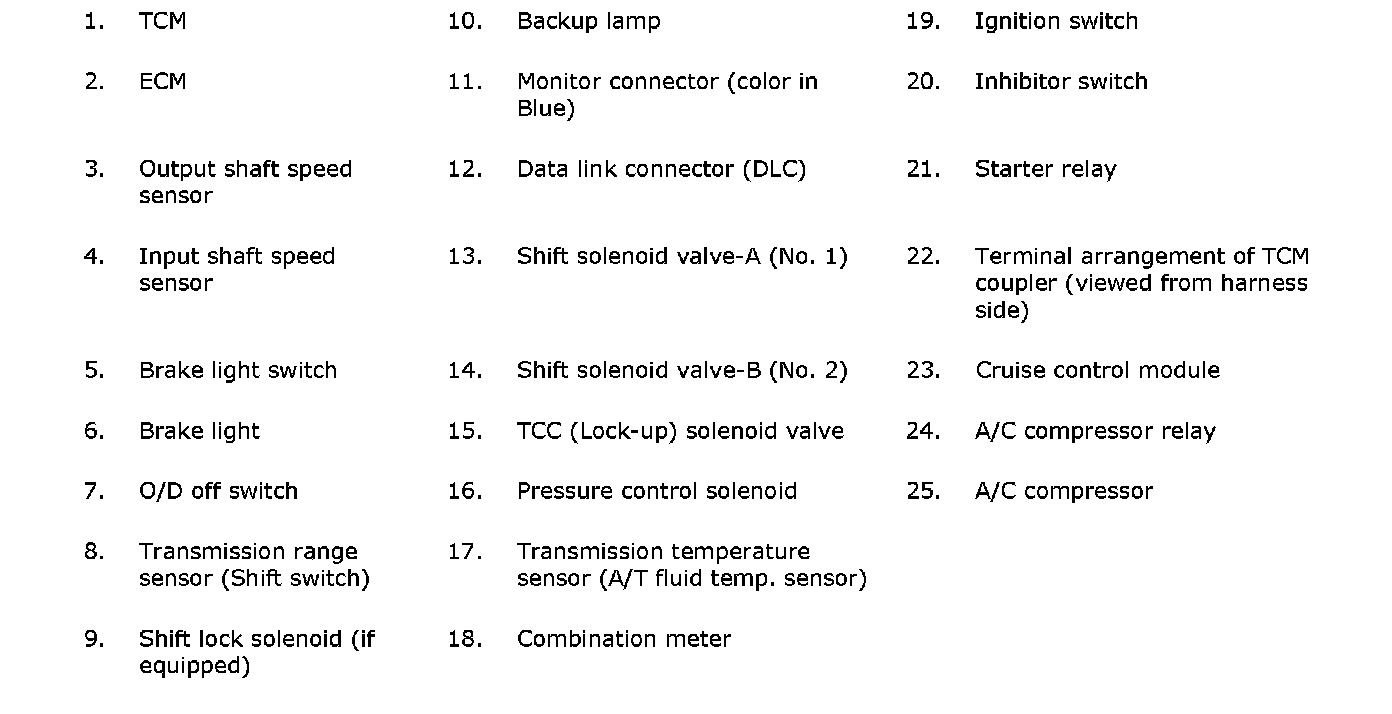 1. TCM
2. ECM
3. Output shaft speed sensor
4. Input shaft speed sensor
5. Brake light switch
6. Brake light
7. O/D off switch
8. Transmission range sensor (Shift switch)
9. Shift lock solenoid (if equipped)

10. Backup lamp
11. Monitor connector (color in Blue)
12. Data link connector (DLC)
13. Shift solenoid valve-A (No. 1)
14. Shift solenoid valve-B (No. 2)
15. TCC (Lock-up) solenoid valve
16. Pressure control solenoid
17. Transmission temperature sensor (A/T fluid temp. sensor)
18. Combination meter

19. Ignition switch
20. Inhibitor switch
21. Starter relay
22. Terminal arrangement of TCM coupler (viewed from harness side)
23. Cruise control module
24. A/C compressor relay
25. A/C compressor